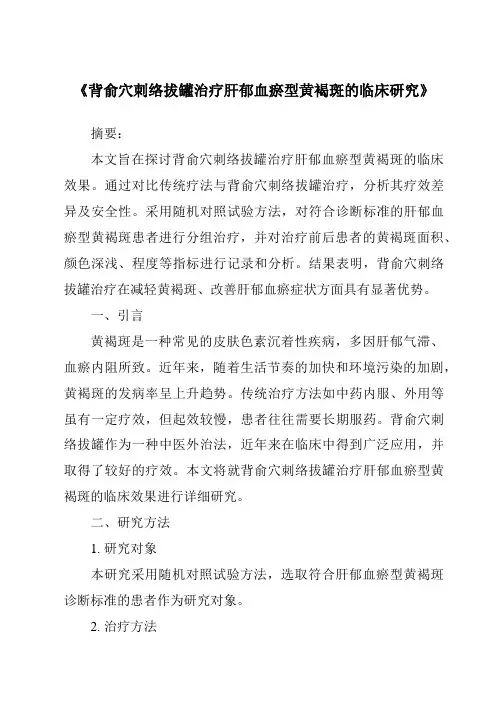 《背俞穴刺络拔罐治疗肝郁血瘀型黄褐斑的临床研究》

摘要：

本文旨在探讨背俞穴刺络拔罐治疗肝郁血瘀型黄褐斑的临床效果。通过对比传统疗法与背俞穴刺络拔罐治疗，分析其疗效差异及安全性。采用随机对照试验方法，对符合诊断标准的肝郁血瘀型黄褐斑患者进行分组治疗，并对治疗前后患者的黄褐斑面积、颜色深浅、程度等指标进行记录和分析。结果表明，背俞穴刺络拔罐治疗在减轻黄褐斑、改善肝郁血瘀症状方面具有显著优势。

一、引言

黄褐斑是一种常见的皮肤色素沉着性疾病，多因肝郁气滞、血瘀内阻所致。近年来，随着生活节奏的加快和环境污染的加剧，黄褐斑的发病率呈上升趋势。传统治疗方法如中药内服、外用等虽有一定疗效，但起效较慢，患者往往需要长期服药。背俞穴刺络拔罐作为一种中医外治法，近年来在临床中得到广泛应用，并取得了较好的疗效。本文将就背俞穴刺络拔罐治疗肝郁血瘀型黄褐斑的临床效果进行详细研究。

二、研究方法

1. 研究对象

本研究采用随机对照试验方法，选取符合肝郁血瘀型黄褐斑诊断标准的患者作为研究对象。

2. 治疗方法